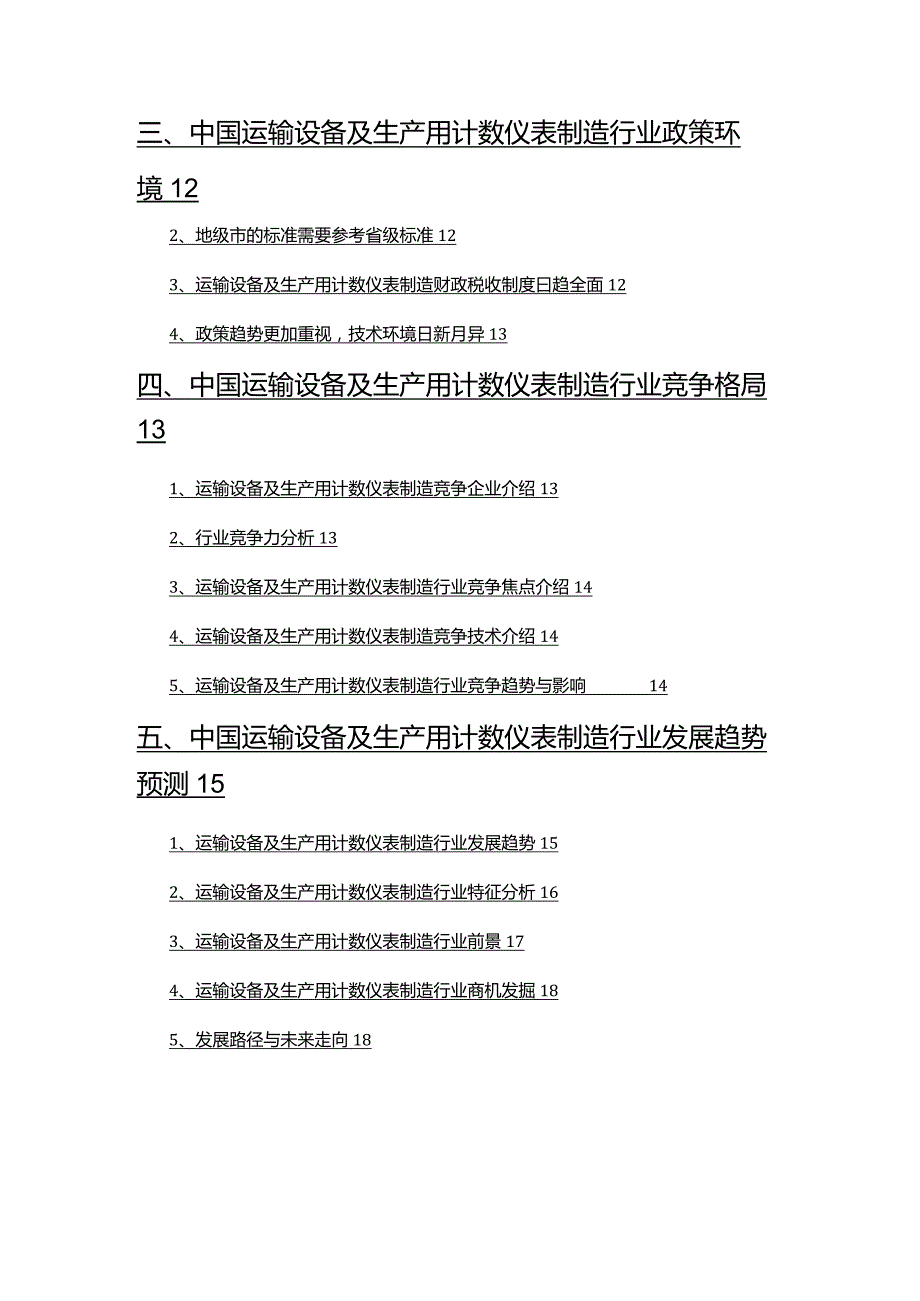 三、中国运输设备及生产用计数仪表制造行业政策环境 12

2、地级市的标准需要参考省级标准 12

3、运输设备及生产用计数仪表制造财政税收制度日趋全面 12

4、政策趋势更加重视，技术环境日新月异 13

四、中国运输设备及生产用计数仪表制造行业竞争格局 13

1、运输设备及生产用计数仪表制造竞争企业介绍 13

2、行业竞争力分析 13

3、运输设备及生产用计数仪表制造行业竞争焦点介绍 14

4、运输设备及生产用计数仪表制造竞争技术介绍 14

5、运输设备及生产用计数仪表制造行业竞争趋势与影响 14

五、中国运输设备及生产用计数仪表制造行业发展趋势预测 15

1、运输设备及生产用计数仪表制造行业发展趋势 15

2、运输设备及生产用计数仪表制造行业特征分析 16

3、运输设备及生产用计数仪表制造行业前景 17

4、运输设备及生产用计数仪表制造行业商机发掘 18

5、发展路径与未来走向 18